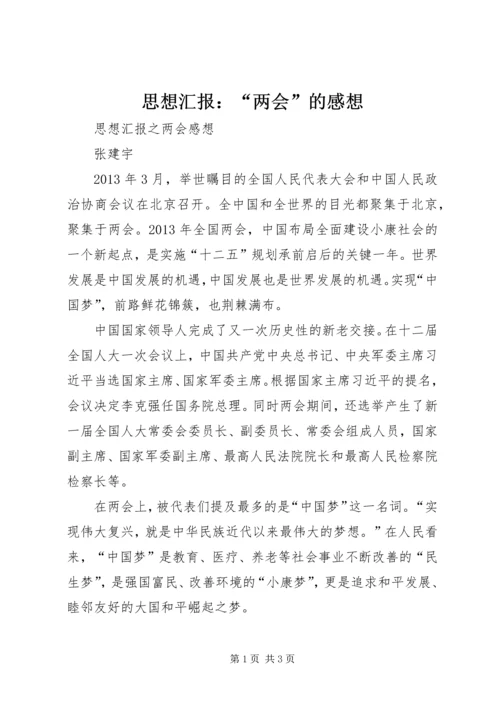 思想汇报：“两会”的感想

思想汇报之两会感想

张建宇

2013 年 3 月，举世瞩目的全国人民代表大会和中国人民政治协商会议在北京召开。全中国和全世界的目光都聚集于北京，聚集于两会。2013 年全国两会，中国布局全面建设小康社会的一个新起点，是实施“十二五”规划承前启后的关键一年。世界发展是中国发展的机遇，中国发展也是世界发展的机遇。实现“中国梦”，前路鲜花锦簇，也荆棘满布。

中国国家领导人完成了又一次历史性的新老交接。在十二届全国人大一次会议上，中国共产党中央总书记、中央军委主席习近平当选国家主席、国家军委主席。根据国家主席习近平的提名，会议决定李克强任国务院总理。同时两会期间，还选举产生了新一届全国人大常委会委员长、副委员长、常委会组成人员，国家副主席、国家军委副主席、最高人民法院院长和最高人民检察院检察长等。

在两会上，被代表们提及最多的是“中国梦”这一名词。“实现伟大复兴，就是中华民族近代以来最伟大的梦想。”在人民看来，“中国梦”是教育、医疗、养老等社会事业不断改善的“民生梦”，是强国富民、改善环境的“小康梦”，更是追求和平发展、睦邻友好的大国和平崛起之梦。

第 1 页 共 3 页